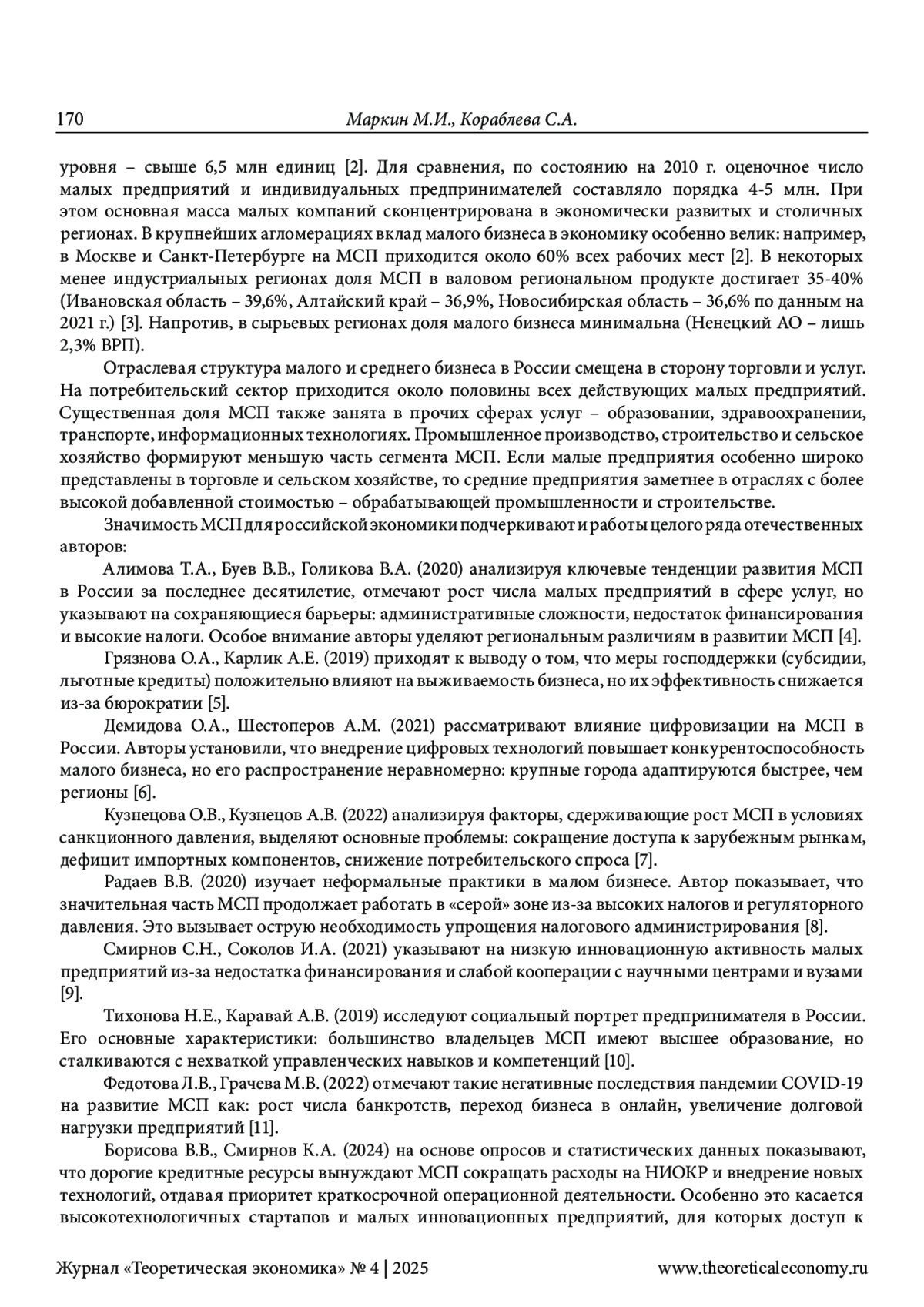 170 Маркин М.И., Кораблева С.А.

уровня – свыше 6,5 млн единиц [2]. Для сравнения, по состоянию на 2010 г. оценочное число малых предприятий и индивидуальных предпринимателей составляло порядка 4-5 млн. При этом основная масса малых компаний сконцентрирована в экономически развитых и столичных регионах. В крупнейших агломерациях вклад малого бизнеса в экономику особенно велик: например, в Москве и Санкт-Петербурге на МСП приходится около 60% всех рабочих мест [2]. В некоторых менее индустриальных регионах доля МСП в валовом региональном продукте достигает 35-40% (Ивановская область – 39,6%, Алтайский край – 36,9%, Новосибирская область – 36,6% по данным на 2021 г.) [3]. Напротив, в сырьевых регионах доля малого бизнеса минимальна (Ненецкий АО – лишь 2,3% ВРП).

Отраслевая структура малого и среднего бизнеса в России смещена в сторону торговли и услуг. На потребительский сектор приходится около половины всех действующих малых предприятий. Существенная доля МСП также занята в прочих сферах услуг – образовании, здравоохранении, транспорте, информационных технологиях. Промышленное производство, строительство и сельское хозяйство формируют меньшую часть сегмента МСП. Если малые предприятия особенно широко представлены в торговле и сельском хозяйстве, то средние предприятия заметнее в отраслях с более высокой добавленной стоимостью – обрабатывающей промышленности и строительстве.

Значимость МСП для российской экономики подчеркивают и работы целого ряда отечественных авторов:

Алимова Т.А., Буев В.В., Голикова В.А. (2020) анализируя ключевые тенденции развития МСП в России за последнее десятилетие, отмечают рост числа малых предприятий в сфере услуг, но указывают на сохраняющиеся барьеры: административные сложности, недостаток финансирования и высокие налоги. Особое внимание авторы уделяют региональным различиям в развитии МСП [4].

Грязнова О.А., Карлик А.Е. (2019) приходят к выводу о том, что меры господдержки (субсидии, льготные кредиты) положительно влияют на выживаемость бизнеса, но их эффективность снижается из-за бюрократии [5].

Демидова О.А., Шестоперов А.М. (2021) рассматривают влияние цифровизации на МСП в России. Авторы установили, что внедрение цифровых технологий повышает конкурентоспособность малого бизнеса, но его распространение неравномерно: крупные города адаптируются быстрее, чем регионы [6].

Кузнецова О.В., Кузнецов А.В. (2022) анализируя факторы, сдерживающие рост МСП в условиях санкционного давления, выделяют основные проблемы: сокращение доступа к зарубежным рынкам, дефицит импортных компонентов, снижение потребительского спроса [7].

Радаев В.В. (2020) изучает неформальные практики в малом бизнесе. Автор показывает, что значительная часть МСП продолжает работать в «серой» зоне из-за высоких налогов и регуляторного давления. Это вызывает острую необходимость упрощения налогового администрирования [8].

Смирнов С.Н., Соколов И.А. (2021) указывают на низкую инновационную активность малых предприятий из-за недостатка финансирования и слабой кооперации с научными центрами и вузами [9].

Тихонова Н.Е., Каравай А.В. (2019) исследуют социальный портрет предпринимателя в России. Его основные характеристики: большинство владельцев МСП имеют высшее образование, но сталкиваются с нехваткой управленческих навыков и компетенций [10].

Федотова Л.В., Грачева М.В. (2022) отмечают такие негативные последствия пандемии COVID-19 на развитие МСП как: рост числа банкротств, переход бизнеса в онлайн, увеличение долговой нагрузки предприятий [11].

Борисова В.В., Смирнов К.А. (2024) на основе опросов и статистических данных показывают, что дорогие кредитные ресурсы вынуждают МСП сокращать расходы на НИОКР и внедрение новых технологий, отдавая приоритет краткосрочной операционной деятельности. Особенно это касается высокотехнологичных стартапов и малых инновационных предприятий, для которых доступ к

Журнал «Теоретическая экономика» № 4 | 2025 www.theoreticaleconomy.ru